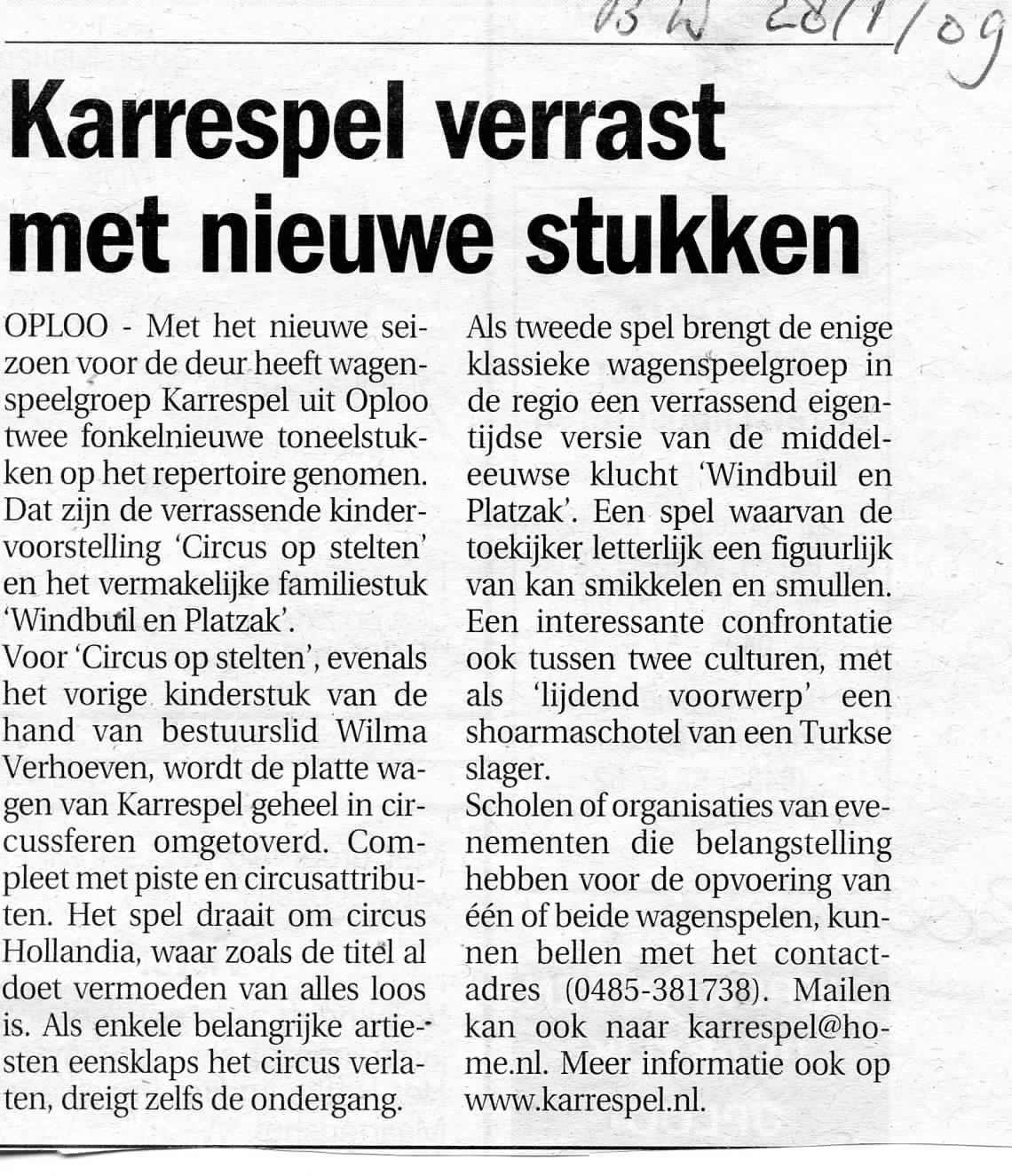 BW 28/1/09

Karrespel verrast met nieuwe stukken

OPLOO - Met het nieuwe seizoen voor de deur heeft wagenspeelgroep Karrespel uit Oploo twee fonkelnieuwe toneelstukken op het repertoire genomen. Dat zijn de verrassende kindervoorstelling 'Circus op stelten' en het vermakelijke familiestuk 'Windbuil en Platzak'.
Voor 'Circus op stelten', evenals het vorige kinderstuk van de hand van bestuurslid Wilma Verhoeven, wordt de platte wagen van Karrespel geheel in circussferen omgetoverd. Compleet met piste en circusattributen. Het spel draait om circus Hollandia, waar zoals de titel al doet vermoeden van alles loos is. Als enkele belangrijke artiesten eensklaps het circus verlaten, dreigt zelfs de ondergang.

Als tweede spel brengt de enige klassieke wagenspeelgroep in de regio een verrassend eigentijdse versie van de middeleeuwse klucht 'Windbuil en Platzak'. Een spel waarvan de toekijker letterlijk een figuurlijk van kan smikkelen en smullen. Een interessante confrontatie ook tussen twee culturen, met als 'lijdend voorwerp' een shoarmaschotel van een Turkse slager.
Scholen of organisaties van evenementen die belangstelling hebben voor de opvoering van één of beide wagenspelen, kunnen bellen met het contactadres (0485-381738). Mailen kan ook naar karrespel@home.nl. Meer informatie ook op www.karrespel.nl.